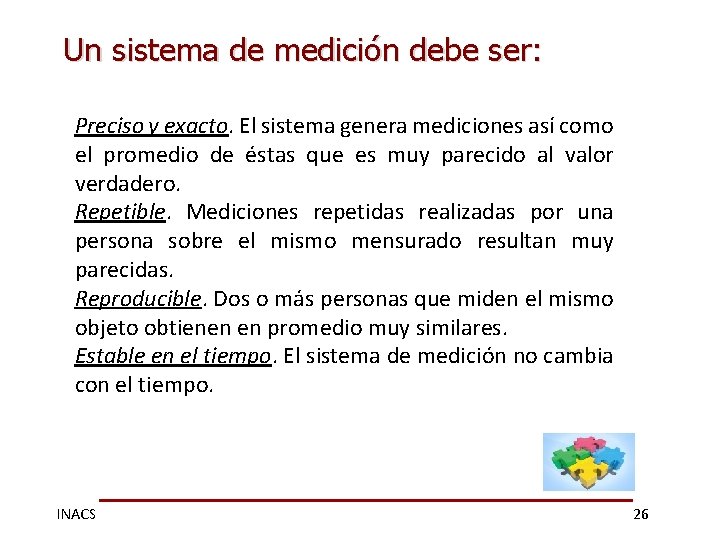 Un sistema de medición debe ser:

Preciso y exacto. El sistema genera mediciones así como el promedio de éstas que es muy parecido al valor verdadero.
Repetible. Mediciones repetidas realizadas por una persona sobre el mismo mensurado resultan muy parecidas.
Reproducible. Dos o más personas que miden el mismo objeto obtienen en promedio muy similares.
Estable en el tiempo. El sistema de medición no cambia con el tiempo.

INACS

26